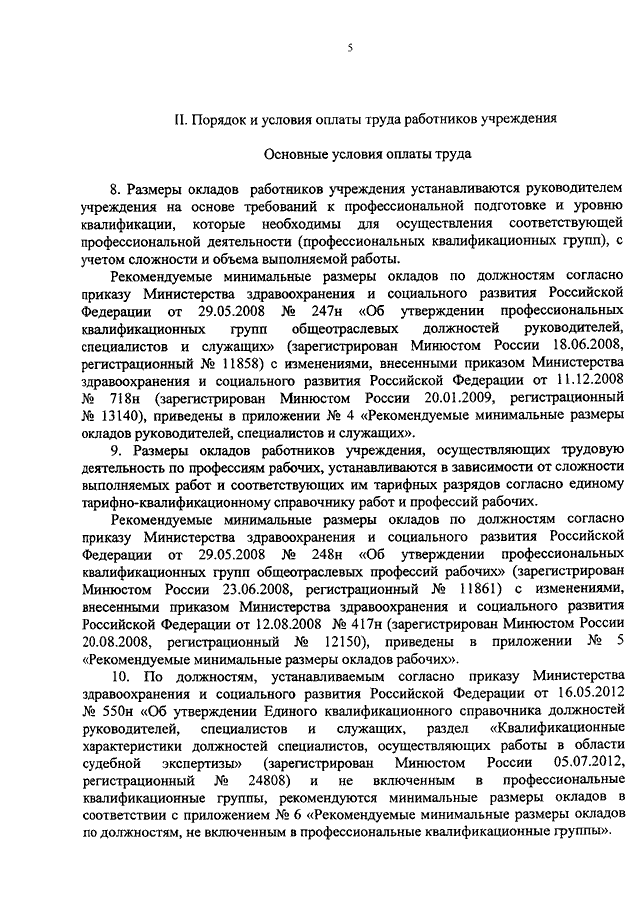 5

II. Порядок и условия оплаты труда работников учреждения

Основные условия оплаты труда

8. Размеры окладов работников учреждения устанавливаются руководителем учреждения на основе требований к профессиональной подготовке и уровню квалификации, которые необходимы для осуществления соответствующей профессиональной деятельности (профессиональных квалификационных групп), с учетом сложности и объема выполняемой работы.

Рекомендуемые минимальные размеры окладов по должностям согласно приказу Министерства здравоохранения и социального развития Российской Федерации от 29.05.2008 № 247н «Об утверждении профессиональных квалификационных групп общеотраслевых должностей руководителей, специалистов и служащих» (зарегистрирован Минюстом России 18.06.2008, регистрационный № 11858) с изменениями, внесенными приказом Министерства здравоохранения и социального развития Российской Федерации от 11.12.2008 № 718н (зарегистрирован Минюстом России 20.01.2009, регистрационный № 13140), приведены в приложении № 4 «Рекомендуемые минимальные размеры окладов руководителей, специалистов и служащих».

9. Размеры окладов работников учреждения, осуществляющих трудовую деятельность по профессиям рабочих, устанавливаются в зависимости от сложности выполняемых работ и соответствующих им тарифных разрядов согласно единому тарифно-квалификационному справочнику работ и профессий рабочих.

Рекомендуемые минимальные размеры окладов по должностям согласно приказу Министерства здравоохранения и социального развития Российской Федерации от 29.05.2008 № 248н «Об утверждении профессиональных квалификационных групп общеотраслевых профессий рабочих» (зарегистрирован Минюстом России 23.06.2008, регистрационный № 11861) с изменениями, внесенными приказом Министерства здравоохранения и социального развития Российской Федерации от 12.08.2008 № 417н (зарегистрирован Минюстом России 20.08.2008, регистрационный № 12150), приведены в приложении № 5 «Рекомендуемые минимальные размеры окладов рабочих».

10. По должностям, устанавливаемым согласно приказу Министерства здравоохранения и социального развития Российской Федерации от 16.05.2012 № 550н «Об утверждении Единого квалификационного справочника должностей руководителей, специалистов и служащих, раздел «Квалификационные характеристики должностей специалистов, осуществляющих работы в области судебной экспертизы» (зарегистрирован Минюстом России 05.07.2012, регистрационный № 24808) и не включенным в профессиональные квалификационные группы, рекомендуются минимальные размеры окладов в соответствии с приложением № 6 «Рекомендуемые минимальные размеры окладов по должностям, не включенным в профессиональные квалификационные группы».